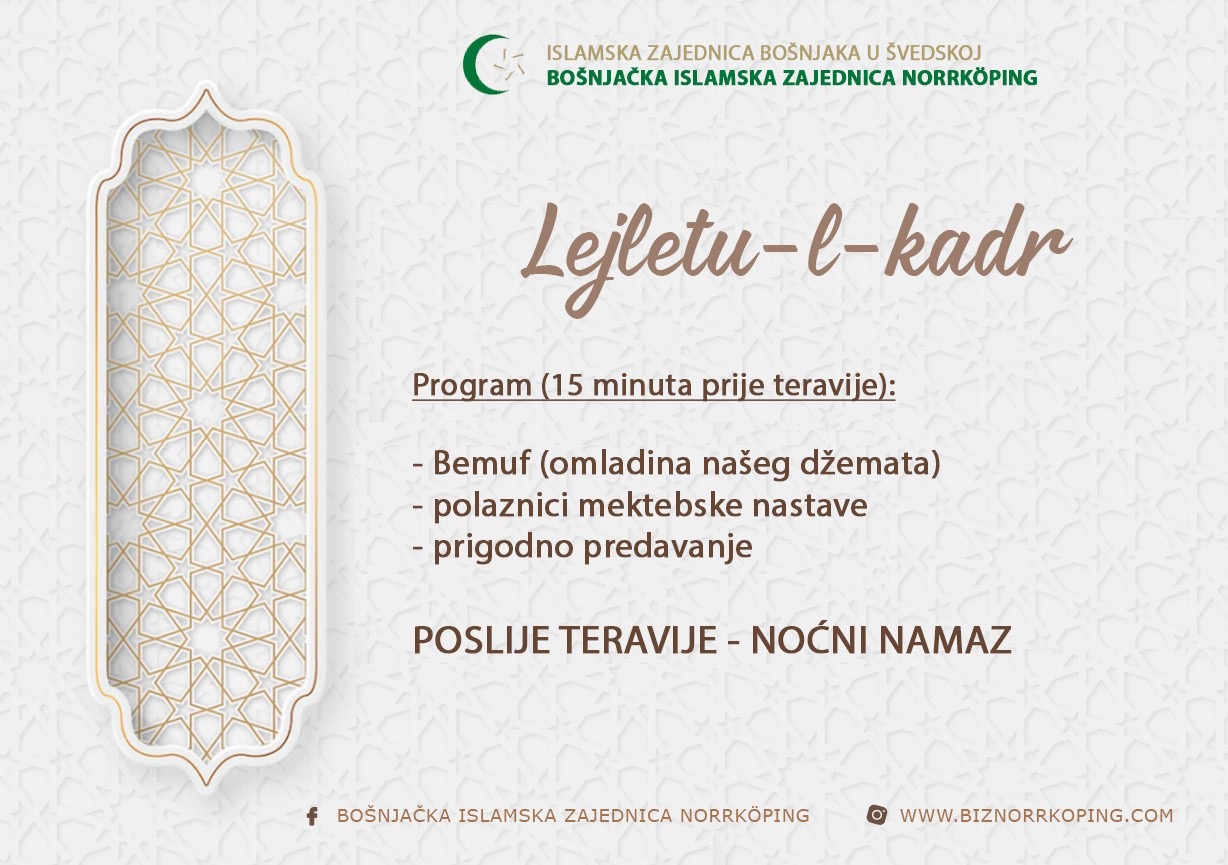 ISLAMSKA ZAJEDNICA BOŠNJAKA U ŠVEDSKOJ
BOŠNJAČKA ISLAMSKA ZAJEDNICA NORRKÖPING

Lejletu-l-kadr

Program (15 minuta prije teravije):

- Bemuf (omladina našeg džemata)
- polaznici mektebske nastave
- prigodno predavanje

POSLIJE TERAVIJE - NOĆNI NAMAZ

BOŠNJAČKA ISLAMSKA ZAJEDNICA NORRKÖPING
WWW.BIZNORRKOPING.COM